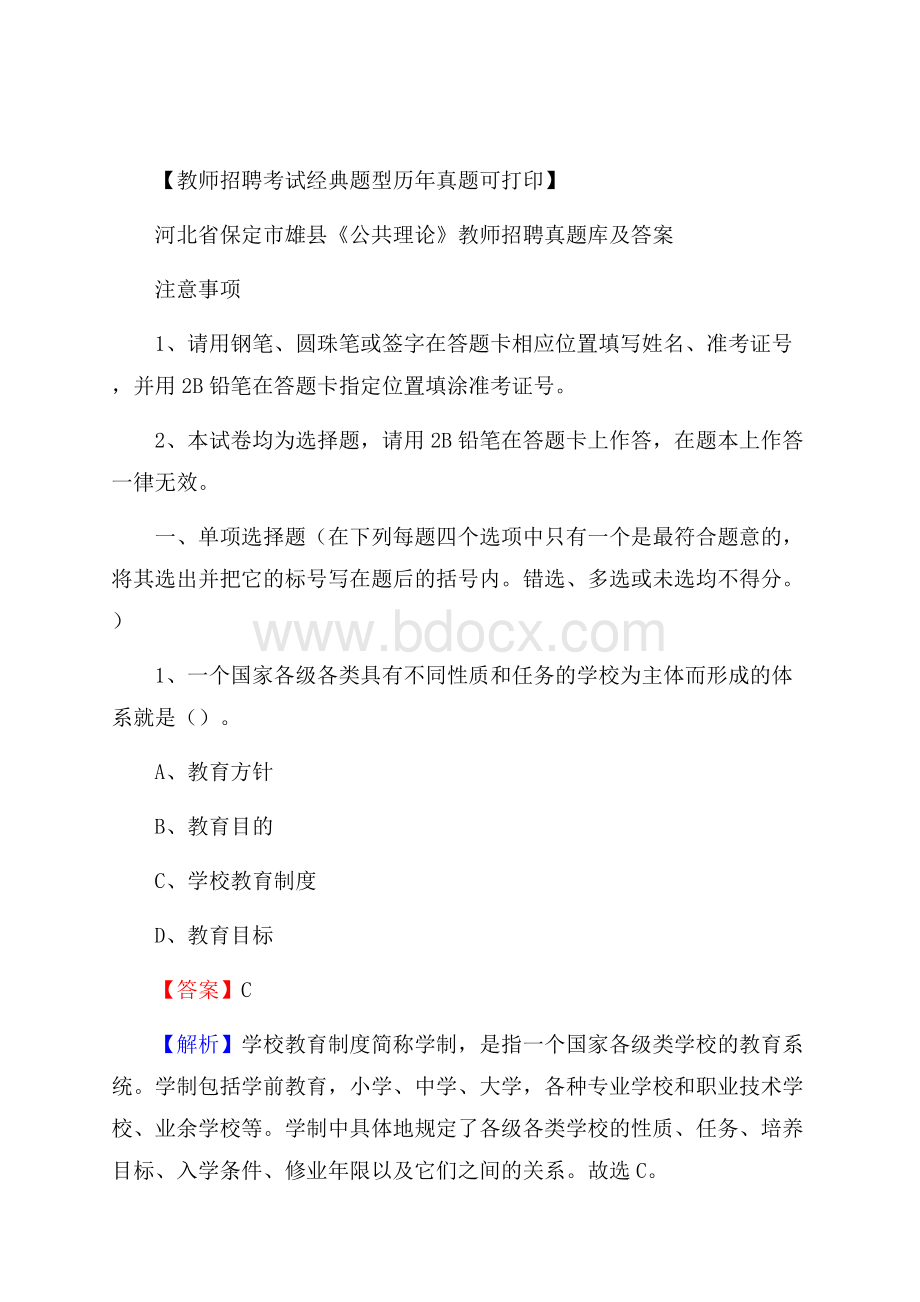 【教师招聘考试经典题型历年真题可打印】

河北省保定市雄县《公共理论》教师招聘真题库及答案

注意事项

1、请用钢笔、圆珠笔或签字在答题卡相应位置填写姓名、准考证号，并用 2B 铅笔在答题卡指定位置填涂准考证号。

2、本试卷均为选择题，请用 2B 铅笔在答题卡上作答，在题本上作答一律无效。

一、单项选择题（在下列每题四个选项中只有一个是最符合题意的，将其选出并把它的标号写在题后的括号内。错选、多选或未选均不得分。）

www.bdocx.com

1、一个国家各级各类具有不同性质和任务的学校为主体而形成的体系就是（）。

A、教育方针

B、教育目的

C、学校教育制度

D、教育目标

【答案】C

【解析】学校教育制度简称学制，是指一个国家各级类学校的教育系统。学制包括学前教育，小学、中学、大学，各种专业学校和职业技术学校、业余学校等。学制中具体地规定了各级各类学校的性质、任务、培养目标、入学条件、修业年限以及它们之间的关系。故选 C。